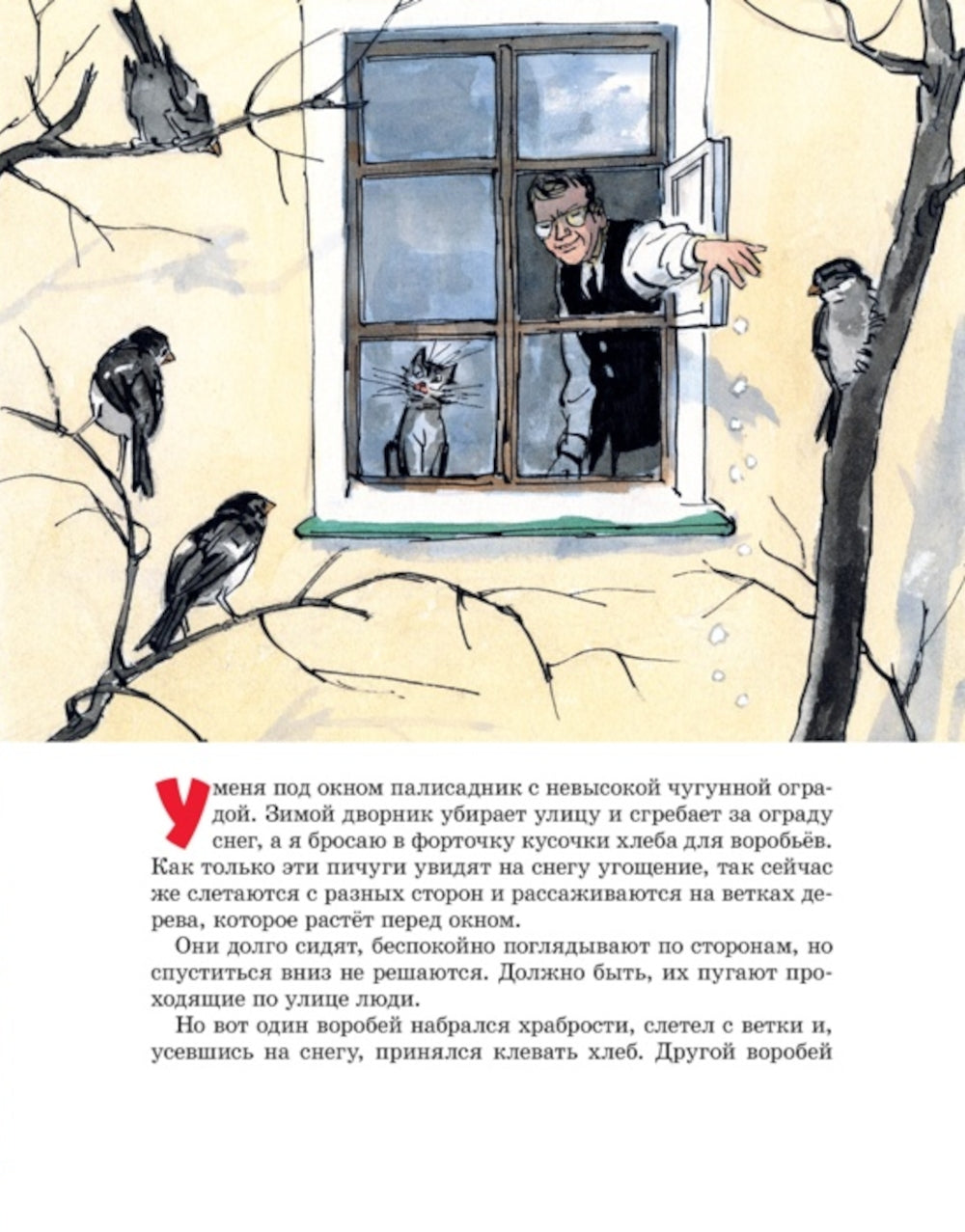 У меня под окном палисадник с невысокой чугунной оградой. Зимой дворник убирает улицу и сгребает за ограду снег, а я бросаю в форточку кусочки хлеба для воробьёв. Как только эти пичуги увидят на снегу угощение, так сейчас же слетаются с разных сторон и рассаживаются на ветках дерева, которое растёт перед окном.

Они долго сидят, беспокойно поглядывают по сторонам, но спуститься вниз не решаются. Должно быть, их пугают проходящие по улице люди.

Но вот один воробей набрался храбрости, слетел с ветки и, усевшись на снегу, принялся клевать хлеб. Другой воробей